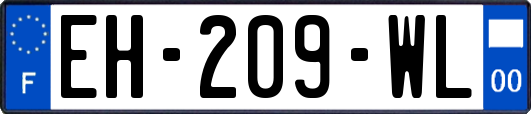 F
EH-209-WL
00